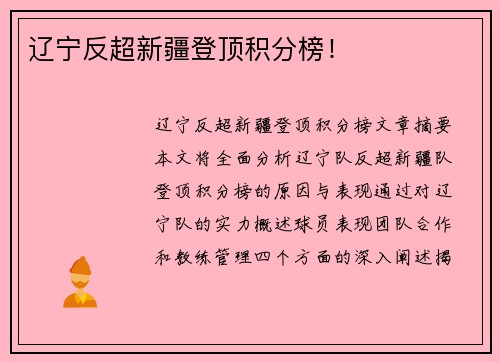 辽宁反超新疆登顶积分榜！

辽宁反超新疆登顶积分榜文章摘要本文将全面分析辽宁队反超新疆队登顶积分榜的原因与表现通过对辽宁队的实力概述球员表现团队合作和教练管理四个方面的深入阐述揭